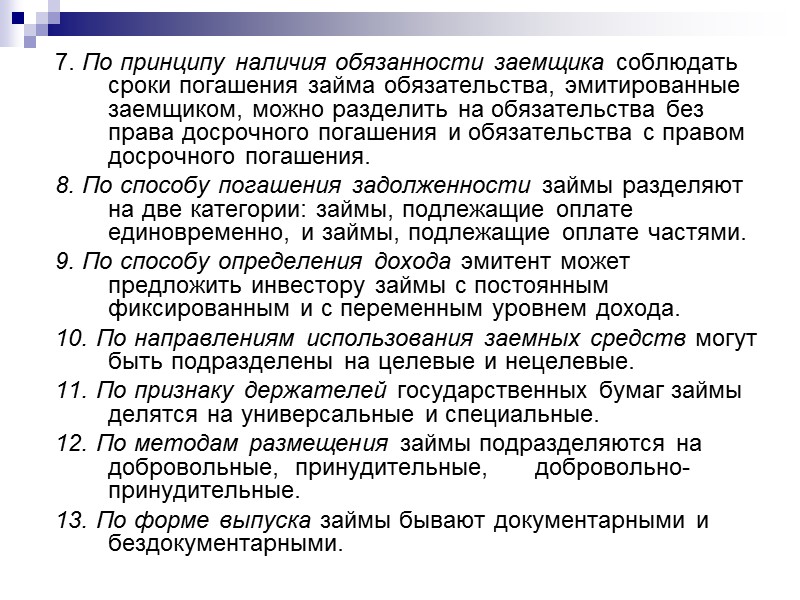 7. По принципу наличия обязанности заемщика соблюдать сроки погашения займа обязательства, эмитированные заемщиком, можно разделить на обязательства без права досрочного погашения и обязательства с правом досрочного погашения.

8. По способу погашения задолженности займы разделяют на две категории: займы, подлежащие оплате единовременно, и займы, подлежащие оплате частями.

9. По способу определения дохода эмитент может предложить инвестору займы с постоянным фиксированным и с переменным уровнем дохода.

10. По направлениям использования заемных средств могут быть подразделены на целевые и нецелевые.

11. По признаку держателей государственных бумаг займы делятся на универсальные и специальные.

12. По методам размещения займы подразделяются на добровольные, принудительные, добровольно-принудительные.

13. По форме выпуска займы бывают документарными и бездокументарными.